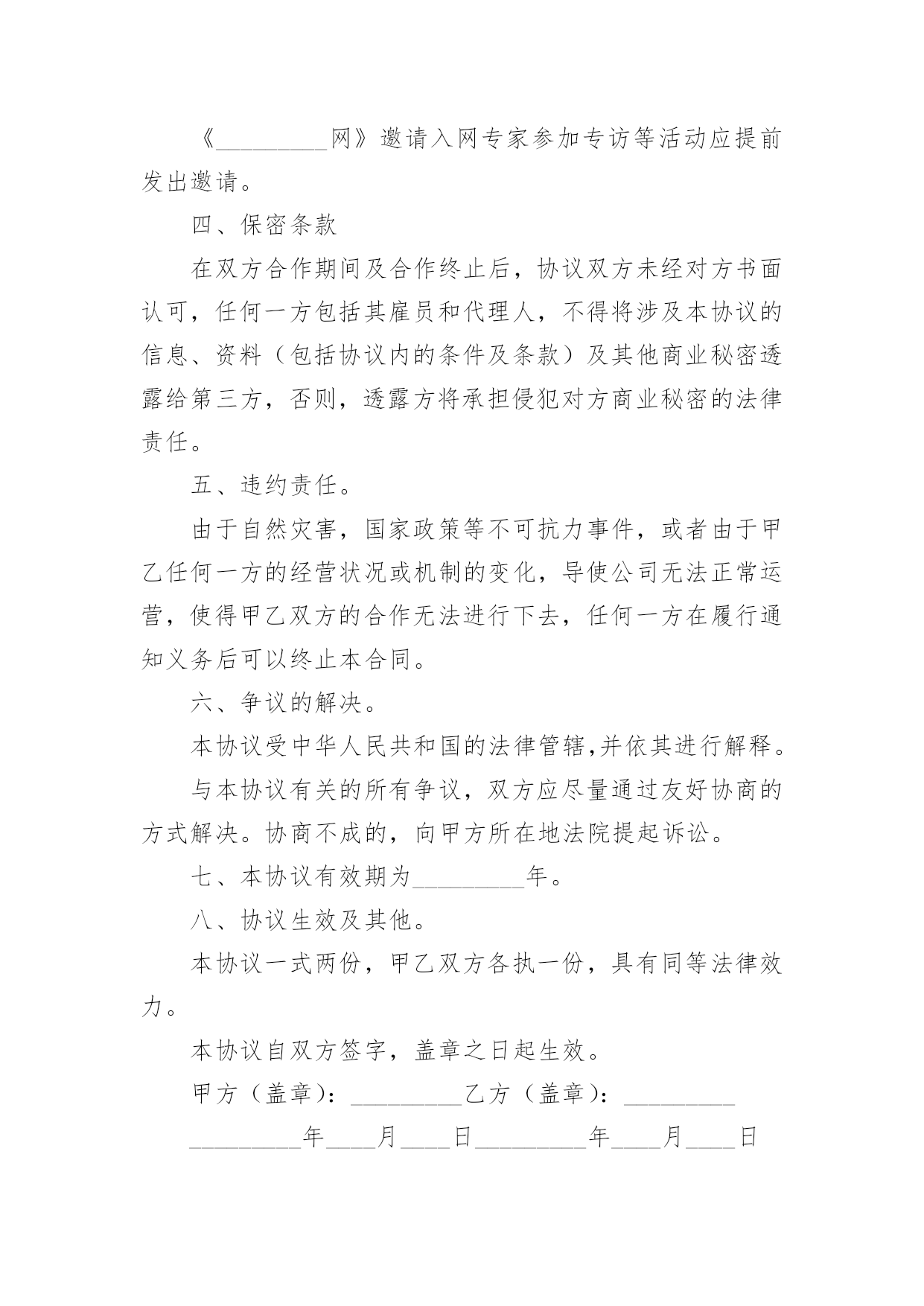 《_________网》邀请入网专家参加专访等活动应提前发出邀请。

四、保密条款

在双方合作期间及合作终止后，协议双方未经对方书面认可，任何一方包括其雇员和代理人，不得将涉及本协议的信息、资料（包括协议内的条件及条款）及其他商业秘密透露给第三方，否则，透露方将承担侵犯对方商业秘密的法律责任。

五、违约责任。

由于自然灾害，国家政策等不可抗力事件，或者由于甲乙任何一方的经营状况或机制的变化，导使公司无法正常运营，使得甲乙双方的合作无法进行下去，任何一方在履行通知义务后可以终止本合同。

六、争议的解决。

本协议受中华人民共和国的法律管辖,并依其进行解释。

与本协议有关的所有争议，双方应尽量通过友好协商的方式解决。协商不成的，向甲方所在地法院提起诉讼。

七、本协议有效期为_________年。

八、协议生效及其他。

本协议一式两份，甲乙双方各执一份，具有同等法律效力。

本协议自双方签字，盖章之日起生效。

甲方（盖章）：_________乙方（盖章）：_________

_________年____月____日_________年____月____日